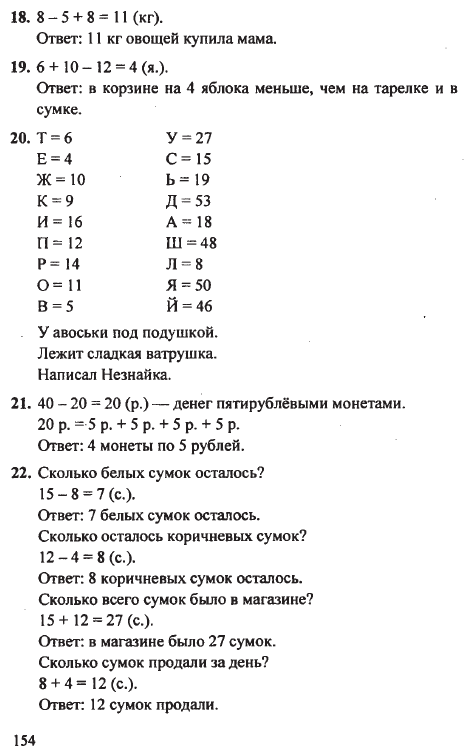 **18.** $8 - 5 + 8 = 11$ (кг).
Ответ: 11 кг овощей купила мама.

**19.** $6 + 10 - 12 = 4$ (я.).
Ответ: в корзине на 4 яблока меньше, чем на тарелке и в сумке.

**20.** Т = 6
Е = 4
Ж = 10
К = 9
И = 16
П = 12
Р = 14
О = 11
В = 5

У = 27
С = 15
Ь = 19
Д = 53
А = 18
Ш = 48
Л = 8
Я = 50
Й = 46

У авоськи под подушкой.
Лежит сладкая ватрушка.
Написал Незнайка.

**21.** $40 - 20 = 20$ (р.) — денег пятирублёвыми монетами.
20 р. = 5 р. + 5 р. + 5 р. + 5 р.
Ответ: 4 монеты по 5 рублей.

**22.** Сколько белых сумок осталось?
$15 - 8 = 7$ (с.).
Ответ: 7 белых сумок осталось.
Сколько осталось коричневых сумок?
$12 - 4 = 8$ (с.).
Ответ: 8 коричневых сумок осталось.
Сколько всего сумок было в магазине?
$15 + 12 = 27$ (с.).
Ответ: в магазине было 27 сумок.
Сколько сумок продали за день?
$8 + 4 = 12$ (с.).
Ответ: 12 сумок продали.

154